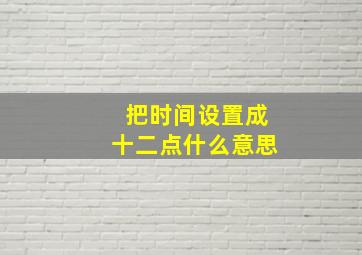 把时间设置成
十二点什么意思